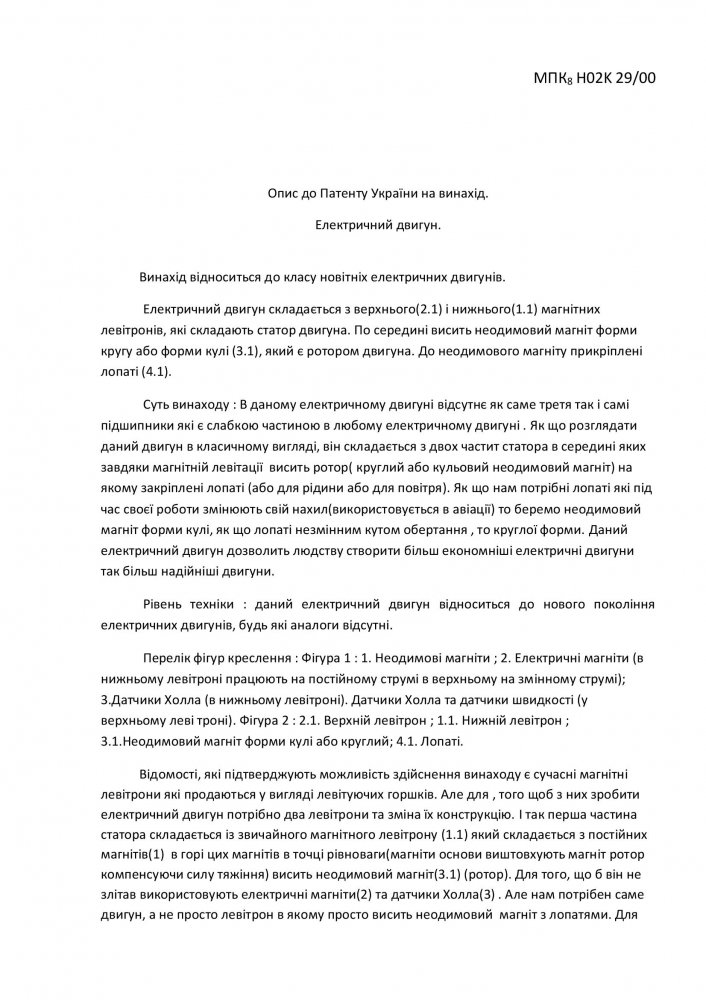 МПК$_8$ H02K 29/00

Опис до Патенту України на винахід.

Електричний двигун.

Винахід відноситься до класу новітніх електричних двигунів.

Електричний двигун складається з верхнього(2.1) і нижнього(1.1) магнітних левітронів, які складають статор двигуна. По середині висить неодимовий магніт форми кругу або форми кулі (3.1), який є ротором двигуна. До неодимового магніту прикріплені лопаті (4.1).

Суть винаходу : В даному електричному двигуні відсутнє як саме третя так і самі підшипники які є слабкою частиною в любому електричному двигуні . Як що розглядати даний двигун в класичному вигляді, він складається з двох частит статора в середині яких завдяки магнітній левітації висить ротор( круглий або кульовий неодимовий магніт) на якому закріплені лопаті (або для рідини або для повітря). Як що нам потрібні лопаті які під час своєї роботи змінюють свій нахил(використовується в авіації) то беремо неодимовий магніт форми кулі, як що лопаті незмінним кутом обертання , то круглої форми. Даний електричний двигун дозволить людству створити більш економніші електричні двигуни так більш надійніші двигуни.

Рівень техніки : даний електричний двигун відноситься до нового покоління електричних двигунів, будь які аналоги відсутні.

Перелік фігур креслення : Фігура 1 : 1. Неодимові магніти ; 2. Електричні магніти (в нижньому левітроні працюють на постійному струмі в верхньому на змінному струмі); 3.Датчики Холла (в нижньому левітроні). Датчики Холла та датчики швидкості (у верхньому леві троні). Фігура 2 : 2.1. Верхній левітрон ; 1.1. Нижній левітрон ; 3.1.Неодимовий магніт форми кулі або круглий; 4.1. Лопаті.

Відомості, які підтверджують можливість здійснення винаходу є сучасні магнітні левітрони які продаються у вигляді левітуючих горшків. Але для , того щоб з них зробити електричний двигун потрібно два левітрони та зміна їх конструкцію. І так перша частина статора складається із звичайного магнітного левітрону (1.1) який складається з постійних магнітів(1) в горі цих магнітів в точці рівноваги(магніти основи виштовхують магніт ротор компенсуючи силу тяжіння) висить неодимовий магніт(3.1) (ротор). Для того, що б він не злітав використовують електричні магніти(2) та датчики Холла(3) . Але нам потрібен саме двигун, а не просто левітрон в якому просто висить неодимовий магніт з лопатями. Для